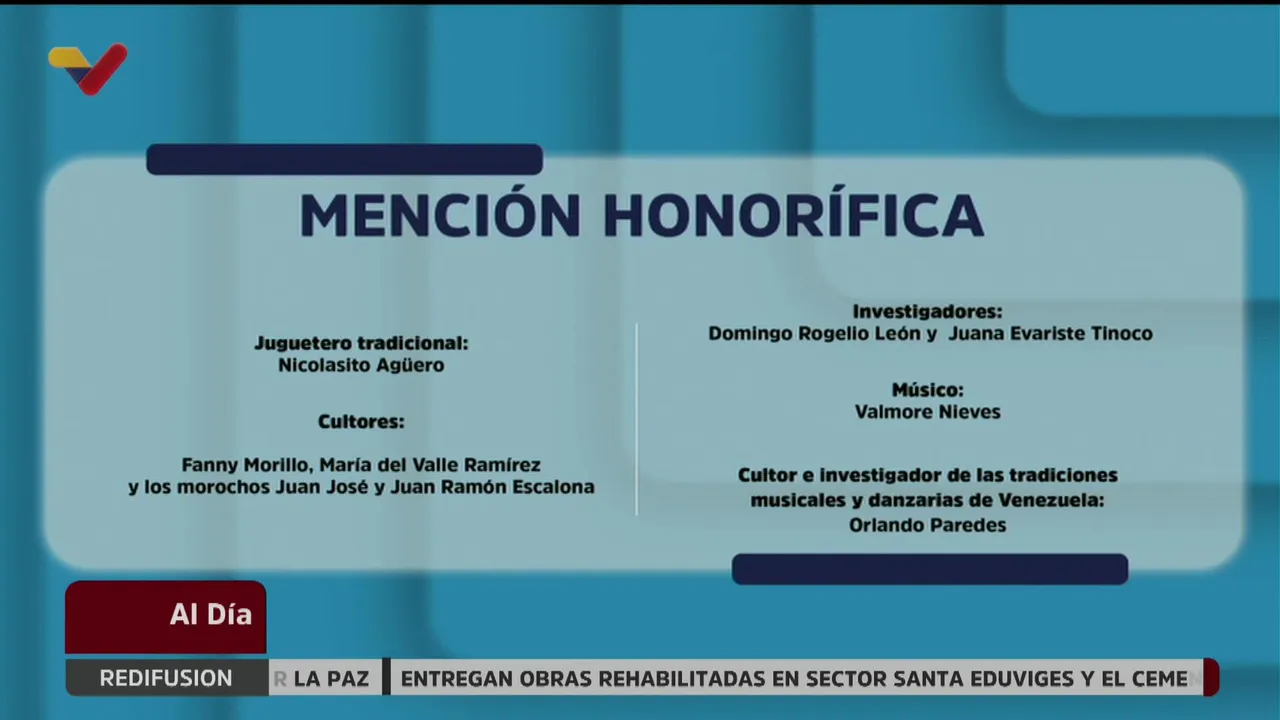 MENCIÓN HONORÍFICA

Juguetero tradicional:
Nicolasito Agüero

Cultores:

Fanny Morillo, María del Valle Ramírez y los morochos Juan José y Juan Ramón Escalona

Investigadores:
Domingo Rogelio León y Juana Evariste Tinoco

Músico:
Valmore Nieves

Cultor e investigador de las tradiciones musicales y danzarias de Venezuela:
Orlando Paredes

Al Día

REDIFUSION R LA PAZ ENTREGAN OBRAS REHABILITADAS EN SECTOR SANTA EDUVIGES Y EL CEME